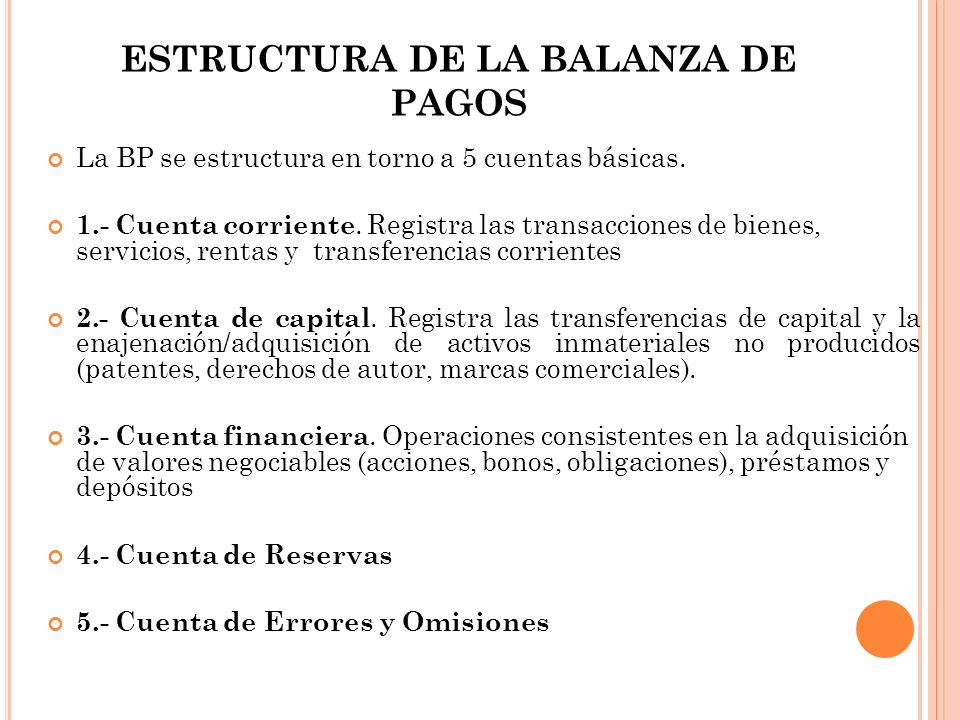 ESTRUCTURA DE LA BALANZA DE PAGOS

La BP se estructura en torno a 5 cuentas básicas.

1.- Cuenta corriente. Registra las transacciones de bienes, servicios, rentas y transferencias corrientes

2.- Cuenta de capital. Registra las transferencias de capital y la enajenación/adquisición de activos inmateriales no producidos (patentes, derechos de autor, marcas comerciales).

3.- Cuenta financiera. Operaciones consistentes en la adquisición de valores negociables (acciones, bonos, obligaciones), préstamos y depósitos

4.- Cuenta de Reservas

5.- Cuenta de Errores y Omisiones